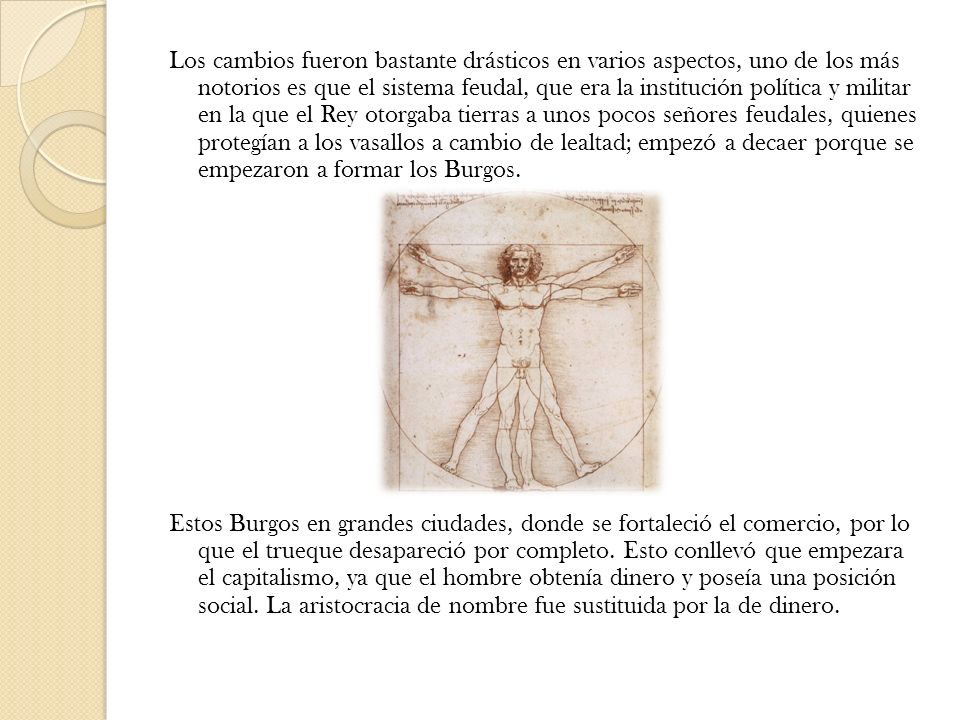 Los cambios fueron bastante drásticos en varios aspectos, uno de los más notorios es que el sistema feudal, que era la institución política y militar en la que el Rey otorgaba tierras a unos pocos señores feudales, quienes protegían a los vasallos a cambio de lealtad; empezó a decaer porque se empezaron a formar los Burgos.

Estos Burgos en grandes ciudades, donde se fortaleció el comercio, por lo que el trueque desapareció por completo. Esto conllevó que empezara el capitalismo, ya que el hombre obtenía dinero y poseía una posición social. La aristocracia de nombre fue sustituida por la de dinero.